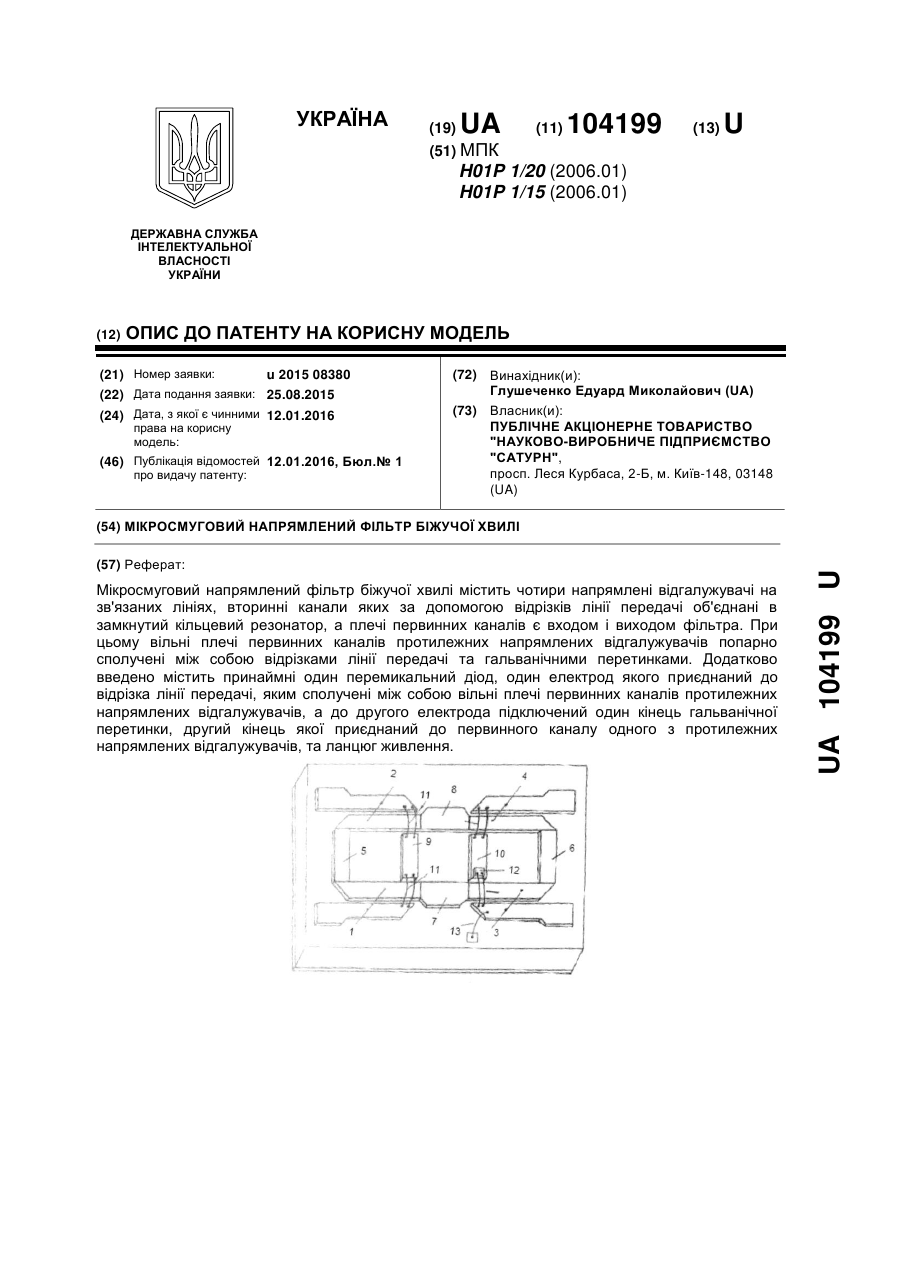 УКРАЇНА

(19) UA (11) 104199 (13) U

(51) МПК
H01P 1/20 (2006.01)
H01P 1/15 (2006.01)

ДЕРЖАВНА СЛУЖБА ІНТЕЛЕКТУАЛЬНОЇ ВЛАСНОСТІ УКРАЇНИ

(12) ОПИС ДО ПАТЕНТУ НА КОРИСНУ МОДЕЛЬ

(21) Номер заявки: u 2015 08380
(22) Дата подання заявки: 25.08.2015
(24) Дата, з якої є чинними права на корисну модель: 12.01.2016
(46) Публікація відомостей про видачу патенту: 12.01.2016, Бюл.№ 1

(72) Винахідник(и):
Глушеченко Едуард Миколайович (UA)
(73) Власник(и):
ПУБЛІЧНЕ АКЦІОНЕРНЕ ТОВАРИСТВО "НАУКОВО-ВИРОБНИЧЕ ПІДПРИЄМСТВО "САТУРН",
просп. Леся Курбаса, 2-Б, м. Київ-148, 03148 (UA)

(54) МІКРОСМУГОВИЙ НАПРЯМЛЕНИЙ ФІЛЬТР БІЖУЧОЇ ХВИЛІ

(57) Реферат:

Мікросмуговий напрямлений фільтр біжучої хвилі містить чотири напрямлені відгалужувачі на зв'язаних лініях, вторинні канали яких за допомогою відрізків лінії передачі об'єднані в замкнутий кільцевий резонатор, а плечі первинних каналів є входом і виходом фільтра. При цьому вільні плечі первинних каналів протилежних напрямлених відгалужувачів попарно сполучені між собою відрізками лінії передачі та гальванічними перетинками. Додатково введено містить принаймні один перемикальний діод, один електрод якого приєднаний до відрізка лінії передачі, яким сполучені між собою вільні плечі первинних каналів протилежних напрямлених відгалужувачів, а до другого електрода підключений один кінець гальванічної перетинки, другий кінець якої приєднаний до первинного каналу одного з протилежних напрямлених відгалужувачів, та ланцюг живлення.

2
11
8
4
5
9
10
6
11
12
1
7
13
3

UA 104199 U